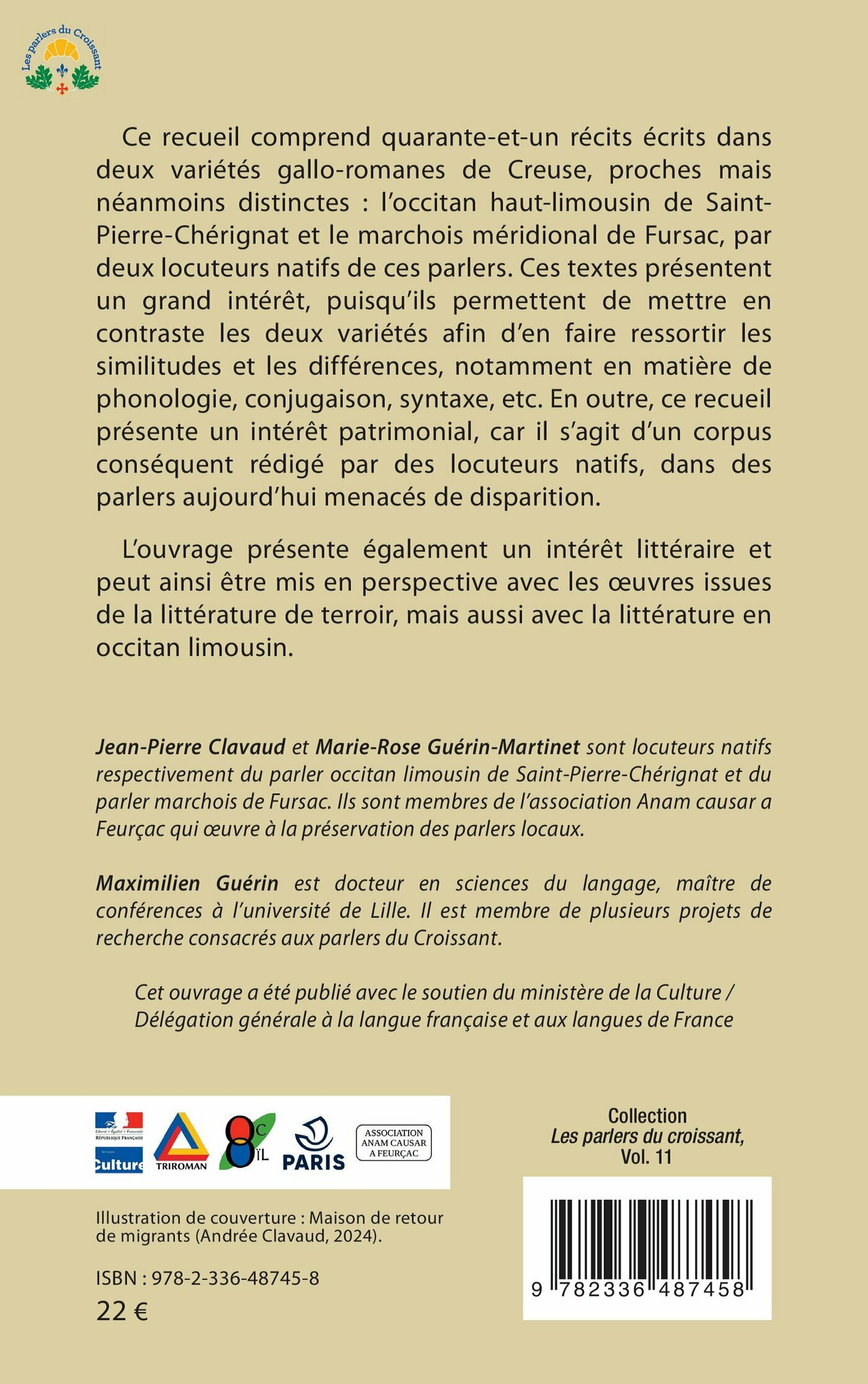 Les parlers du Croissant

Ce recueil comprend quarante-et-un récits écrits dans deux variétés gallo-romanes de Creuse, proches mais néanmoins distinctes : l'occitan haut-limousin de Saint-Pierre-Chérignat et le marchois méridional de Fursac, par deux locuteurs natifs de ces parlers. Ces textes présentent un grand intérêt, puisqu'ils permettent de mettre en contraste les deux variétés afin d'en faire ressortir les similitudes et les différences, notamment en matière de phonologie, conjugaison, syntaxe, etc. En outre, ce recueil présente un intérêt patrimonial, car il s'agit d'un corpus conséquent rédigé par des locuteurs natifs, dans des parlers aujourd'hui menacés de disparition.

L'ouvrage présente également un intérêt littéraire et peut ainsi être mis en perspective avec les œuvres issues de la littérature de terroir, mais aussi avec la littérature en occitan limousin.

Jean-Pierre Clavaud et Marie-Rose Guérin-Martinet sont locuteurs natifs respectivement du parler occitan limousin de Saint-Pierre-Chérignat et du parler marchois de Fursac. Ils sont membres de l'association Anam causar a Feurçac qui œuvre à la préservation des parlers locaux.

Maximilien Guérin est docteur en sciences du langage, maître de conférences à l'université de Lille. Il est membre de plusieurs projets de recherche consacrés aux parlers du Croissant.

Cet ouvrage a été publié avec le soutien du ministère de la Culture / Délégation générale à la langue française et aux langues de France

Liberté • Égalité • Fraternité
RÉPUBLIQUE FRANÇAISE
Ministère
Culture
TRIROMAN
C
ÏL
PARIS
ASSOCIATION ANAM CAUSAR A FEURÇAC

Collection
Les parlers du croissant,
Vol. 11

Illustration de couverture : Maison de retour de migrants (Andrée Clavaud, 2024).

ISBN : 978-2-336-48745-8
22 €

9 782336 487458